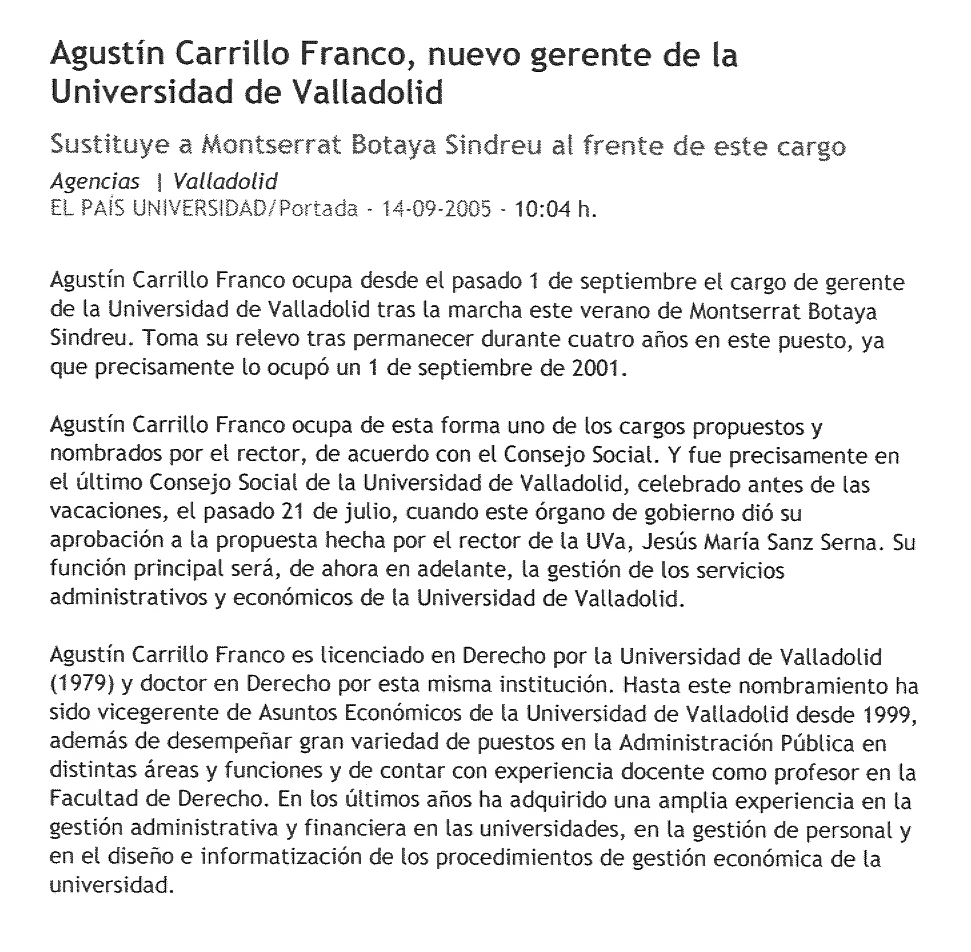 Agustín Carrillo Franco, nuevo gerente de la Universidad de Valladolid

Sustituye a Montserrat Botaya Sindreu al frente de este cargo

Agencias | Valladolid
EL PAÍS UNIVERSIDAD/Portada - 14-09-2005 - 10:04 h.

Agustín Carrillo Franco ocupa desde el pasado 1 de septiembre el cargo de gerente de la Universidad de Valladolid tras la marcha este verano de Montserrat Botaya Sindreu. Toma su relevo tras permanecer durante cuatro años en este puesto, ya que precisamente lo ocupó un 1 de septiembre de 2001.

Agustín Carrillo Franco ocupa de esta forma uno de los cargos propuestos y nombrados por el rector, de acuerdo con el Consejo Social. Y fue precisamente en el último Consejo Social de la Universidad de Valladolid, celebrado antes de las vacaciones, el pasado 21 de julio, cuando este órgano de gobierno dió su aprobación a la propuesta hecha por el rector de la UVa, Jesús María Sanz Serna. Su función principal será, de ahora en adelante, la gestión de los servicios administrativos y económicos de la Universidad de Valladolid.

Agustín Carrillo Franco es licenciado en Derecho por la Universidad de Valladolid (1979) y doctor en Derecho por esta misma institución. Hasta este nombramiento ha sido vicegerente de Asuntos Económicos de la Universidad de Valladolid desde 1999, además de desempeñar gran variedad de puestos en la Administración Pública en distintas áreas y funciones y de contar con experiencia docente como profesor en la Facultad de Derecho. En los últimos años ha adquirido una amplia experiencia en la gestión administrativa y financiera en las universidades, en la gestión de personal y en el diseño e informatización de los procedimientos de gestión económica de la universidad.